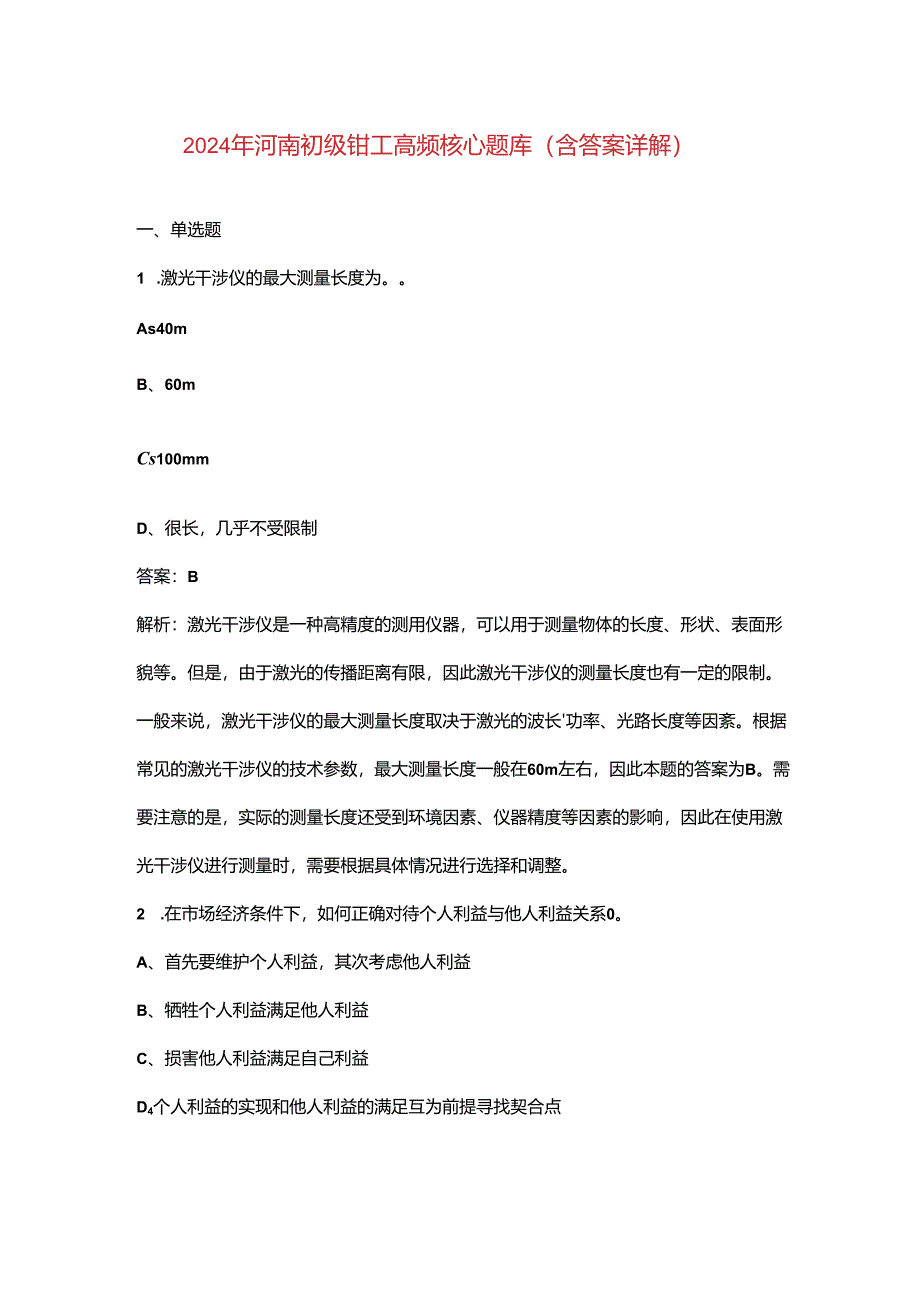 2024年河南初级钳工高频核心题库（含答案详解）

一、单选题

1 .激光干涉仪的最大测量长度为。。

As40m

B、60m

Cs100mm

D、很长，几乎不受限制

答案：B

解析：激光干涉仪是一种高精度的测用仪器，可以用于测量物体的长度、形状、表面形貌等。但是，由于激光的传播距离有限，因此激光干涉仪的测量长度也有一定的限制。一般来说，激光干涉仪的最大测量长度取决于激光的波长'功率、光路长度等因素。根据常见的激光干涉仪的技术参数，最大测量长度一般在60m左右，因此本题的答案为B。需要注意的是，实际的测量长度还受到环境因素、仪器精度等因素的影响，因此在使用激光干涉仪进行测量时，需要根据具体情况进行选择和调整。

2 .在市场经济条件下，如何正确对待个人利益与他人利益关系0。

A、首先要维护个人利益，其次考虑他人利益

B、牺牲个人利益满足他人利益

C、损害他人利益满足自己利益

D₄个人利益的实现和他人利益的满足互为前提寻找契合点